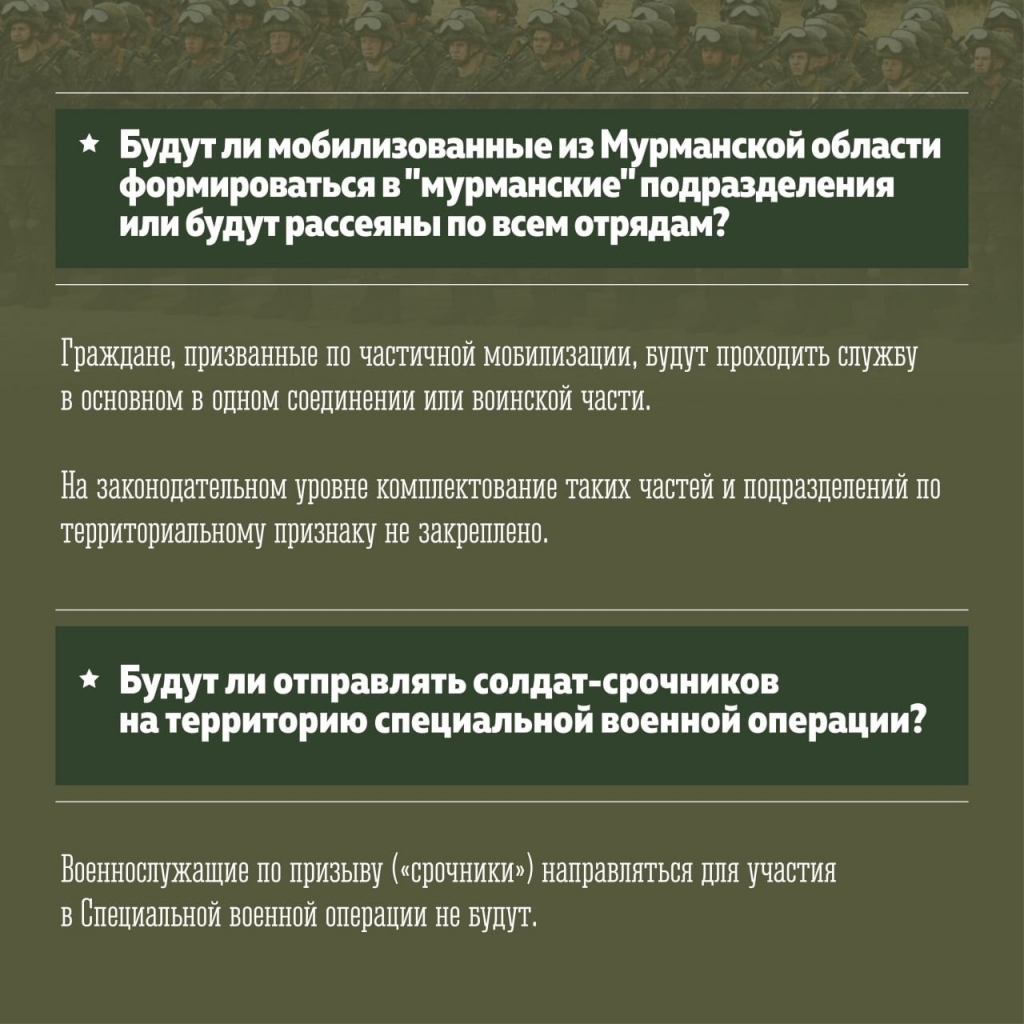 ★ Будут ли мобилизованные из Мурманской области формироваться в "мурманские" подразделения или будут рассеяны по всем отрядам?

Граждане, призванные по частичной мобилизации, будут проходить службу в основном в одном соединении или воинской части.

На законодательном уровне комплектование таких частей и подразделений по территориальному признаку не закреплено.

★ Будут ли отправлять солдат-срочников на территорию специальной военной операции?

Военнослужащие по призыву («срочники») направляться для участия в Специальной военной операции не будут.